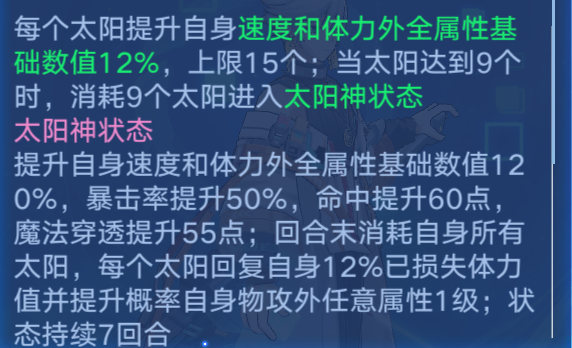 每个太阳提升自身速度和体力外全属性基础数值12%，上限15个；当太阳达到9个时，消耗9个太阳进入太阳神状态
太阳神状态
提升自身速度和体力外全属性基础数值120%，暴击率提升50%，命中提升60点，魔法穿透提升55点；回合末消耗自身所有太阳，每个太阳回复自身12%已损失体力值并提升概率自身物攻外任意属性1级；状态持续7回合